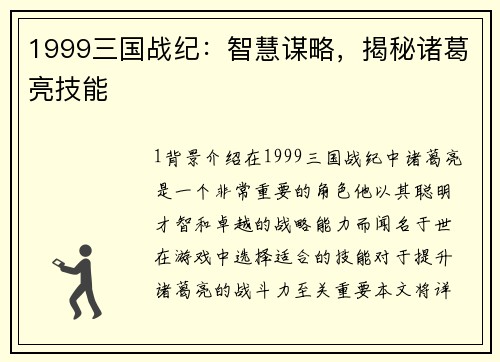 1999三国战纪：智慧谋略，揭秘诸葛亮技能

1背景介绍在1999三国战纪中诸葛亮是一个非常重要的角色他以其聪明才智和卓越的战略能力而闻名于世在游戏中选择适合的技能对于提升诸葛亮的战斗力至关重要本文将详